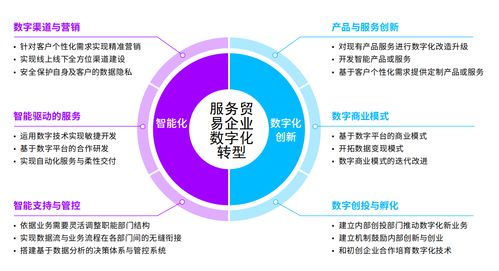 数字渠道与营销
• 针对客户个性化需求实现精准营销
• 实现线上线下全方位渠道建设
• 安全保护自身及客户的数据隐私

智能驱动的服务
• 运用数字技术实现敏捷开发
• 基于数字平台的合作研发
• 实现自动化服务与柔性交付

智能支持与管控
• 依据业务需要灵活调整职能部门结构
• 实现数据流与业务流程在各部门间的无缝衔接
• 搭建基于数据分析的决策体系与管控系统

智能化

服务贸易企业数字化转型

数字化创新

产品与服务创新
• 对现有产品服务进行数字化改造升级
• 开发智能产品或服务
• 基于客户个性化需求提供定制产品或服务

数字商业模式
• 基于数字平台的商业模式
• 开拓数据变现模式
• 数字商业模式的迭代改进

数字创投与孵化
• 建立内部创投部门推动数字化新业务
• 建立机制鼓励内部创新与创业
• 和初创企业合作培育数字化技术